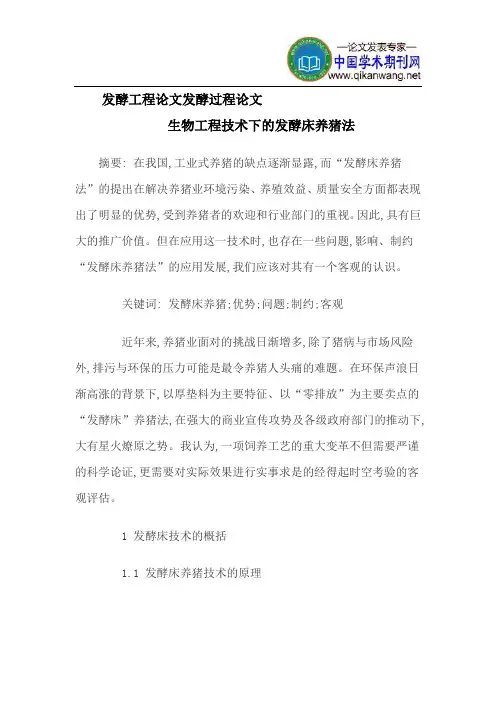 —论文发表专家—
中国学术期刊网
www.qikanwang.net

发酵工程论文发酵过程论文

生物工程技术下的发酵床养猪法

摘要: 在我国,工业式养猪的缺点逐渐显露,而“发酵床养猪法”的提出在解决养猪业环境污染、养殖效益、质量安全方面都表现出了明显的优势,受到养猪者的欢迎和行业部门的重视。因此,具有巨大的推广价值。但在应用这一技术时,也存在一些问题,影响、制约“发酵床养猪法”的应用发展,我们应该对其有一个客观的认识。

关键词: 发酵床养猪;优势;问题;制约;客观

近年来,养猪业面对的挑战日渐增多,除了猪病与市场风险外,排污与环保的压力可能是最令养猪人头痛的难题。在环保声浪日渐高涨的背景下,以厚垫料为主要特征、以“零排放”为主要卖点的“发酵床”养猪法,在强大的商业宣传攻势及各级政府部门的推动下,大有星火燎原之势。我认为,一项饲养工艺的重大变革不但需要严谨的科学论证,更需要对实际效果进行实事求是的经得起时空考验的客观评估。

1 发酵床技术的概括

1.1 发酵床养猪技术的原理